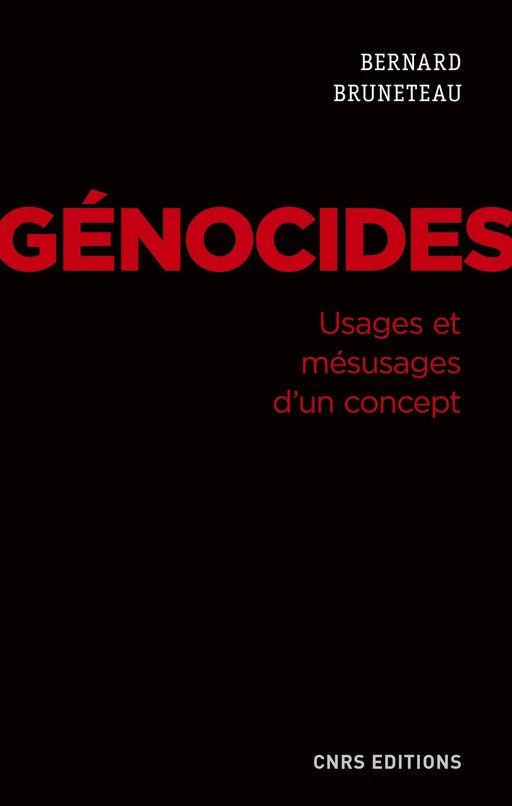 BERNARD
BRUNETEAU

GÉNOCIDES

Usages et mésusages d'un concept

CNRS EDITIONS